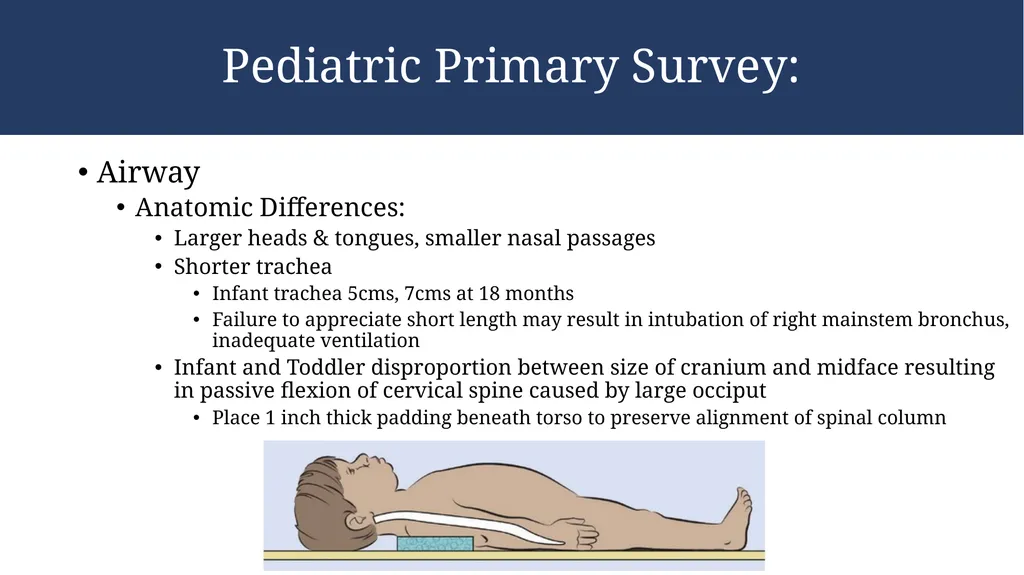 Pediatric Primary Survey:

• Airway
• Anatomic Differences:
• Larger heads & tongues, smaller nasal passages
• Shorter trachea
• Infant trachea 5cms, 7cms at 18 months
• Failure to appreciate short length may result in intubation of right mainstem bronchus, inadequate ventilation
• Infant and Toddler disproportion between size of cranium and midface resulting in passive flexion of cervical spine caused by large occiput
• Place 1 inch thick padding beneath torso to preserve alignment of spinal column